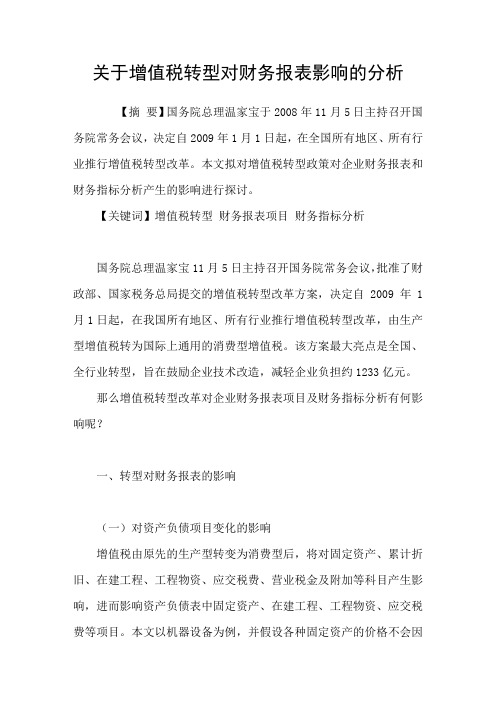 关于增值税转型对财务报表影响的分析

【摘 要】国务院总理温家宝于 2008 年 11 月 5 日主持召开国务院常务会议，决定自 2009 年 1 月 1 日起，在全国所有地区、所有行业推行增值税转型改革。本文拟对增值税转型政策对企业财务报表和财务指标分析产生的影响进行探讨。

【关键词】增值税转型 财务报表项目 财务指标分析

国务院总理温家宝 11 月 5 日主持召开国务院常务会议，批准了财政部、国家税务总局提交的增值税转型改革方案，决定自 2009 年 1 月 1 日起，在我国所有地区、所有行业推行增值税转型改革，由生产型增值税转为国际上通用的消费型增值税。该方案最大亮点是全国、全行业转型，旨在鼓励企业技术改造，减轻企业负担约 1233 亿元。

那么增值税转型改革对企业财务报表项目及财务指标分析有何影响呢？

一、转型对财务报表的影响

（一）对资产负债项目变化的影响

增值税由原先的生产型转变为消费型后，将对固定资产、累计折旧、在建工程、工程物资、应交税费、营业税金及附加等科目产生影响，进而影响资产负债表中固定资产、在建工程、工程物资、应交税费等项目。本文以机器设备为例，并假设各种固定资产的价格不会因